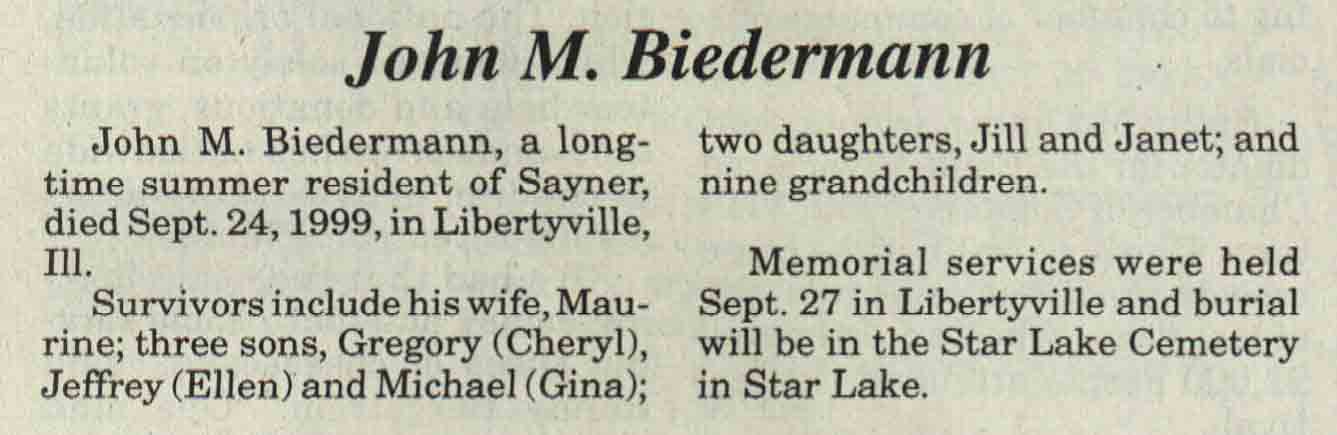 John M. Biedermann

John M. Biedermann, a longtime summer resident of Sayner, died Sept. 24, 1999, in Libertyville, Ill.

Survivors include his wife, Maurine; three sons, Gregory (Cheryl), Jeffrey (Ellen) and Michael (Gina); two daughters, Jill and Janet; and nine grandchildren.

Memorial services were held Sept. 27 in Libertyville and burial will be in the Star Lake Cemetery in Star Lake.